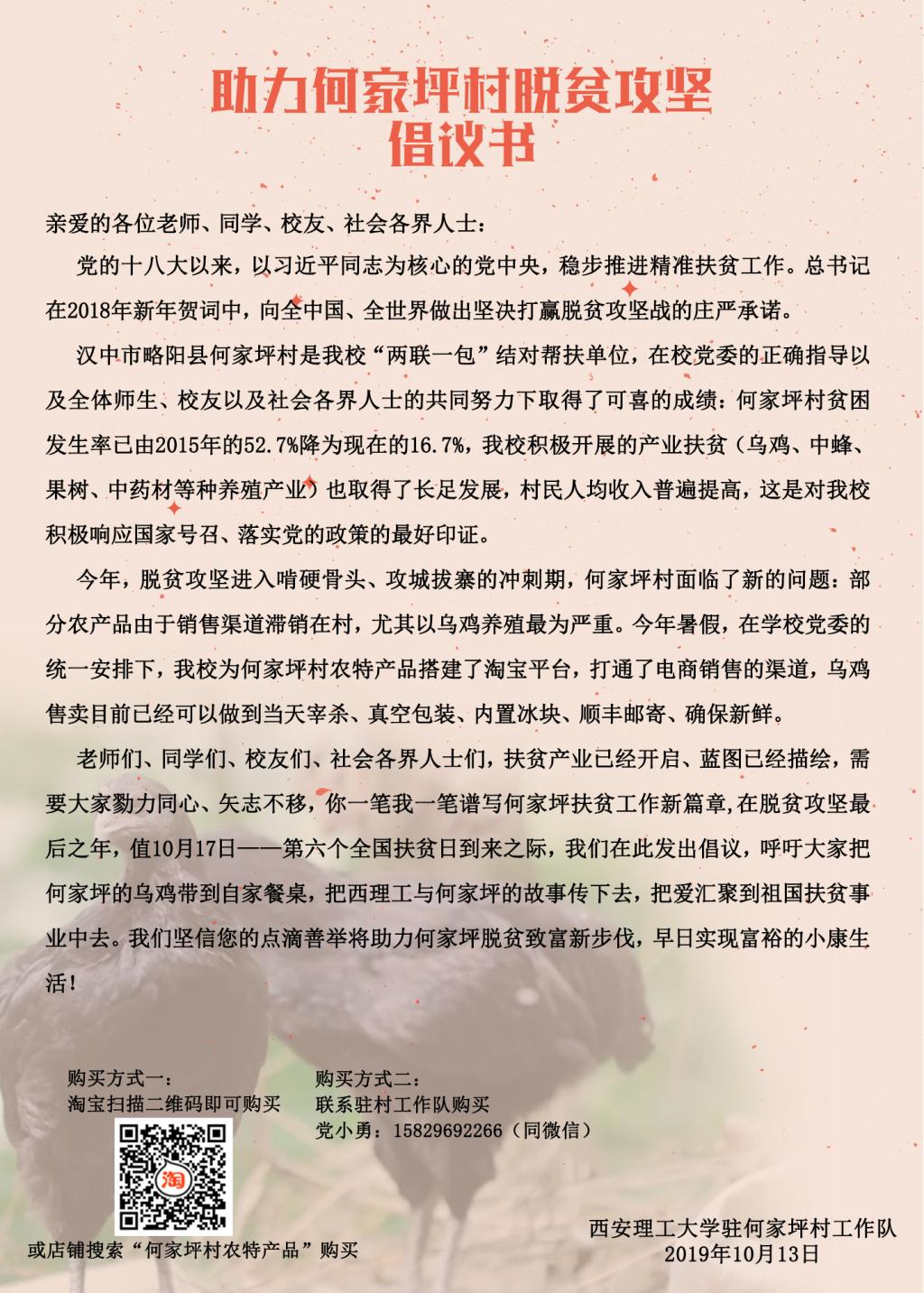 助力何家坪村脱贫攻坚
倡议书

亲爱的各位老师、同学、校友、社会各界人士：

党的十八大以来，以习近平同志为核心的党中央，稳步推进精准扶贫工作。总书记在2018年新年贺词中，向全中国、全世界做出坚决打赢脱贫攻坚战的庄严承诺。

汉中市略阳县何家坪村是我校“两联一包”结对帮扶单位，在校党委的正确指导以及全体师生、校友以及社会各界人士的共同努力下取得了可喜的成绩：何家坪村贫困发生率已由2015年的52.7%降为现在的16.7%，我校积极开展的产业扶贫（乌鸡、中蜂、果树、中药材等种养殖产业）也取得了长足发展，村民人均收入普遍提高，这是对我校积极响应国家号召、落实党的政策的最好印证。

今年，脱贫攻坚进入啃硬骨头、攻城拔寨的冲刺期，何家坪村面临了新的问题：部分农产品由于销售渠道滞销在村，尤其以乌鸡养殖最为严重。今年暑假，在学校党委的统一安排下，我校为何家坪村农特产品搭建了淘宝平台，打通了电商销售的渠道，乌鸡售卖目前已经可以做到当天宰杀、真空包装、内置冰块、顺丰邮寄、确保新鲜。

老师们、同学们、校友们、社会各界人士们，扶贫产业已经开启、蓝图已经描绘，需要大家勠力同心、矢志不移，你一笔我一笔谱写何家坪扶贫工作新篇章，在脱贫攻坚最后之年，值10月17日——第六个全国扶贫日到来之际，我们在此发出倡议，呼吁大家把何家坪的乌鸡带到自家餐桌，把西理工与何家坪的故事传下去，把爱汇聚到祖国扶贫事业中去。我们坚信您的点滴善举将助力何家坪脱贫致富新步伐，早日实现富裕的小康生活！

购买方式一：
淘宝扫描二维码即可购买

淘

或店铺搜索“何家坪村农特产品”购买

购买方式二：
联系驻村工作队购买
党小勇：15829692266（同微信）

西安理工大学驻何家坪村工作队
2019年10月13日